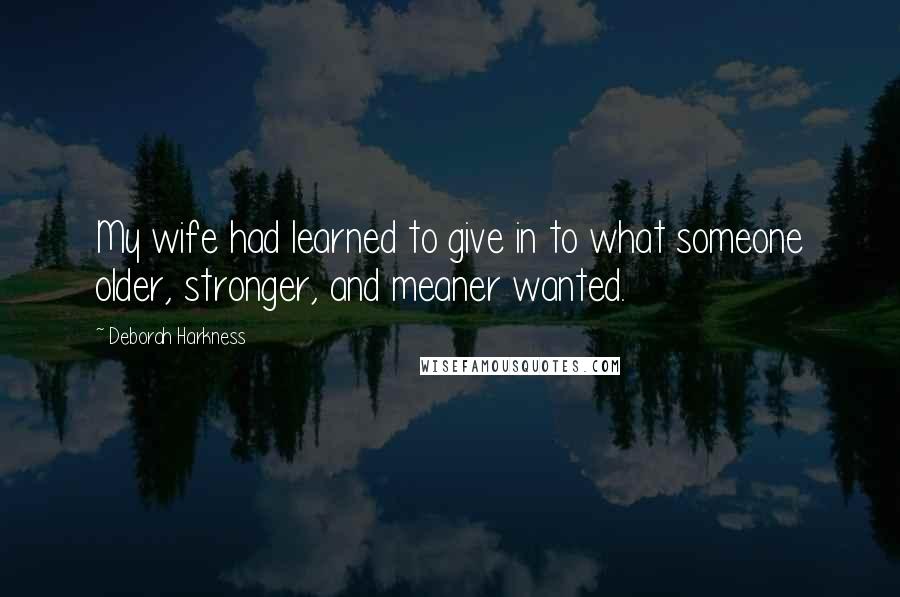 My wife had learned to give in to what someone older, stronger, and meaner wanted.

~ Deborah Harkness

WISEFAMOUSQUOTES.COM